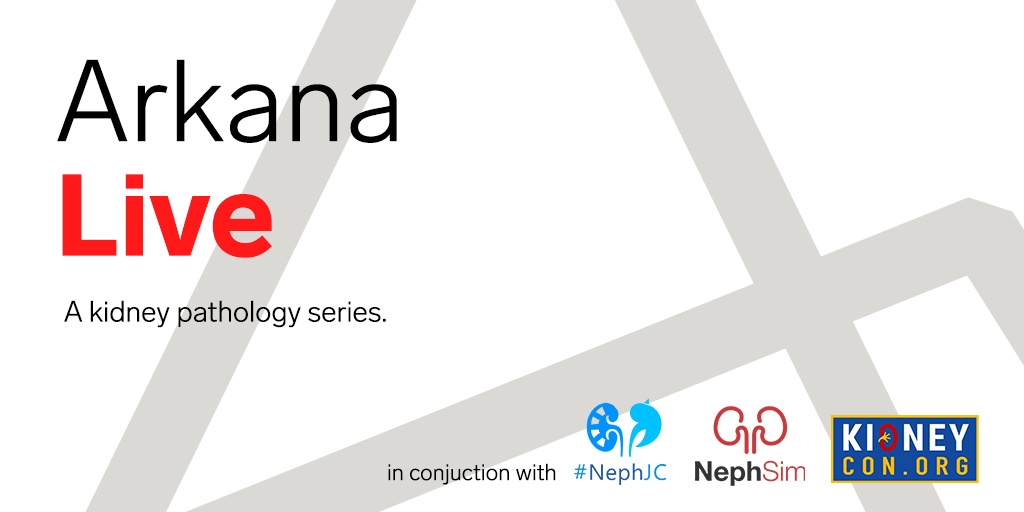 Arkana
Live

A kidney pathology series.

in conjuction with #NephJC NephSim KIDNEY CON.ORG